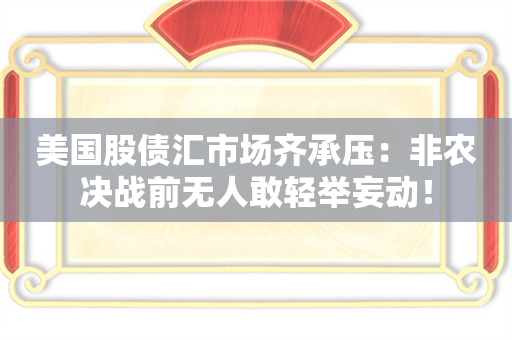 美国股债汇市场齐承压：非农决战前无人敢轻举妄动！